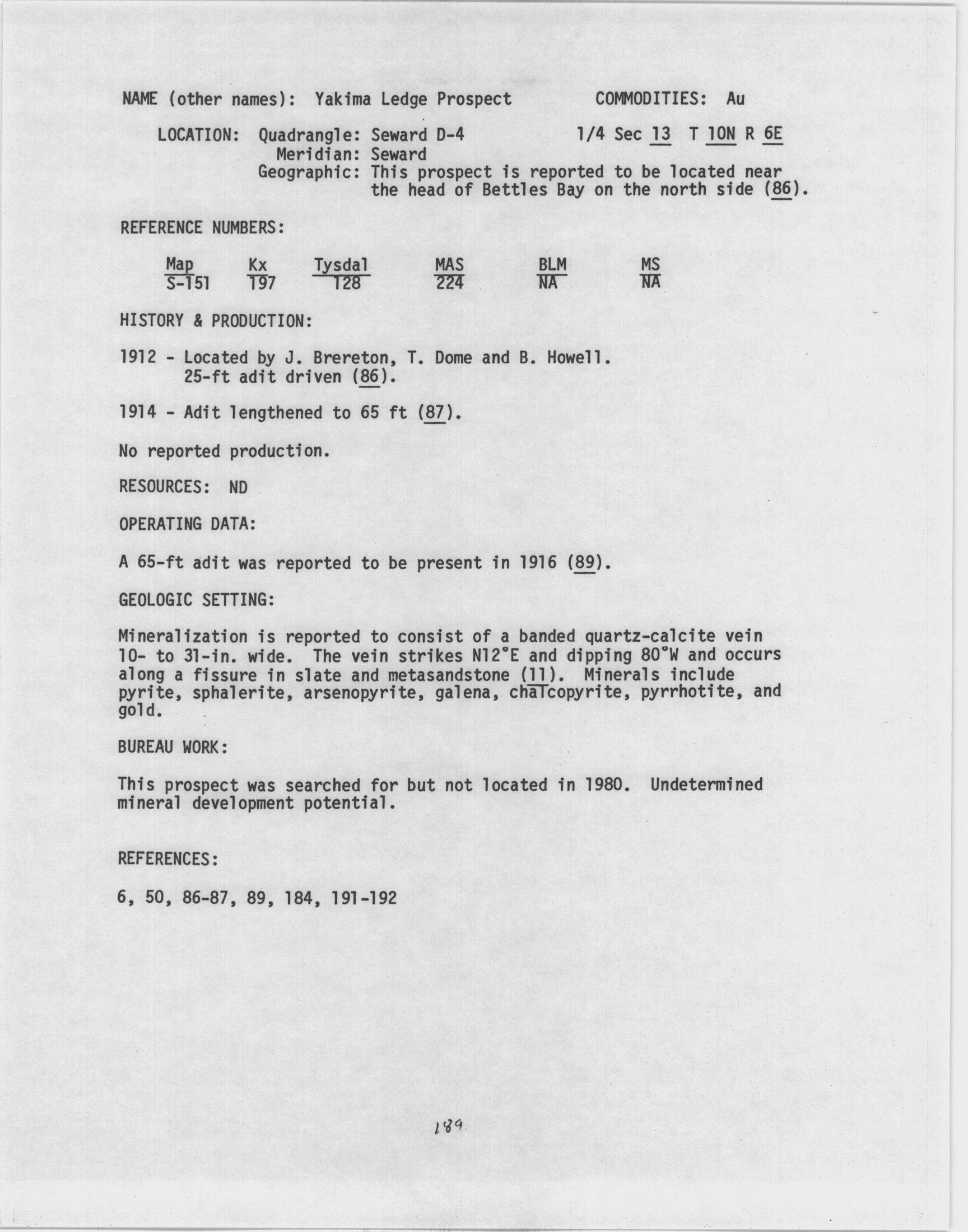 NAME (other names): Yakima Ledge Prospect COMMODITIES: Au

LOCATION: Quadrangle: Seward D-4 1/4 Sec 13 T 10N R 6E
Meridian: Seward
Geographic: This prospect is reported to be located near the head of Bettles Bay on the north side (86).

REFERENCE NUMBERS:

| Map | Kx | Tysdal | MAS | BLM | MS |
|---|---|---|---|---|---|
| S-151 | 197 | 128 | 224 | NA | NA |

HISTORY & PRODUCTION:

1912 - Located by J. Brereton, T. Dome and B. Howell. 25-ft adit driven (86).

1914 - Adit lengthened to 65 ft (87).

No reported production.

RESOURCES: ND

OPERATING DATA:

A 65-ft adit was reported to be present in 1916 (89).

GEOLOGIC SETTING:

Mineralization is reported to consist of a banded quartz-calcite vein 10- to 31-in. wide. The vein strikes N12°E and dipping 80°W and occurs along a fissure in slate and metasandstone (11). Minerals include pyrite, sphalerite, arsenopyrite, galena, chalcopyrite, pyrrhotite, and gold.

BUREAU WORK:

This prospect was searched for but not located in 1980. Undetermined mineral development potential.

REFERENCES:

6, 50, 86-87, 89, 184, 191-192

189